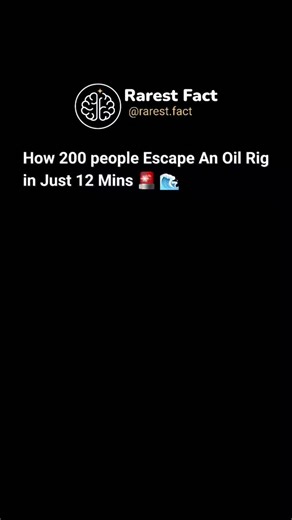 Rarest Fact
@rarest.fact

How 200 people Escape An Oil Rig in Just 12 Mins 🚨 🌊